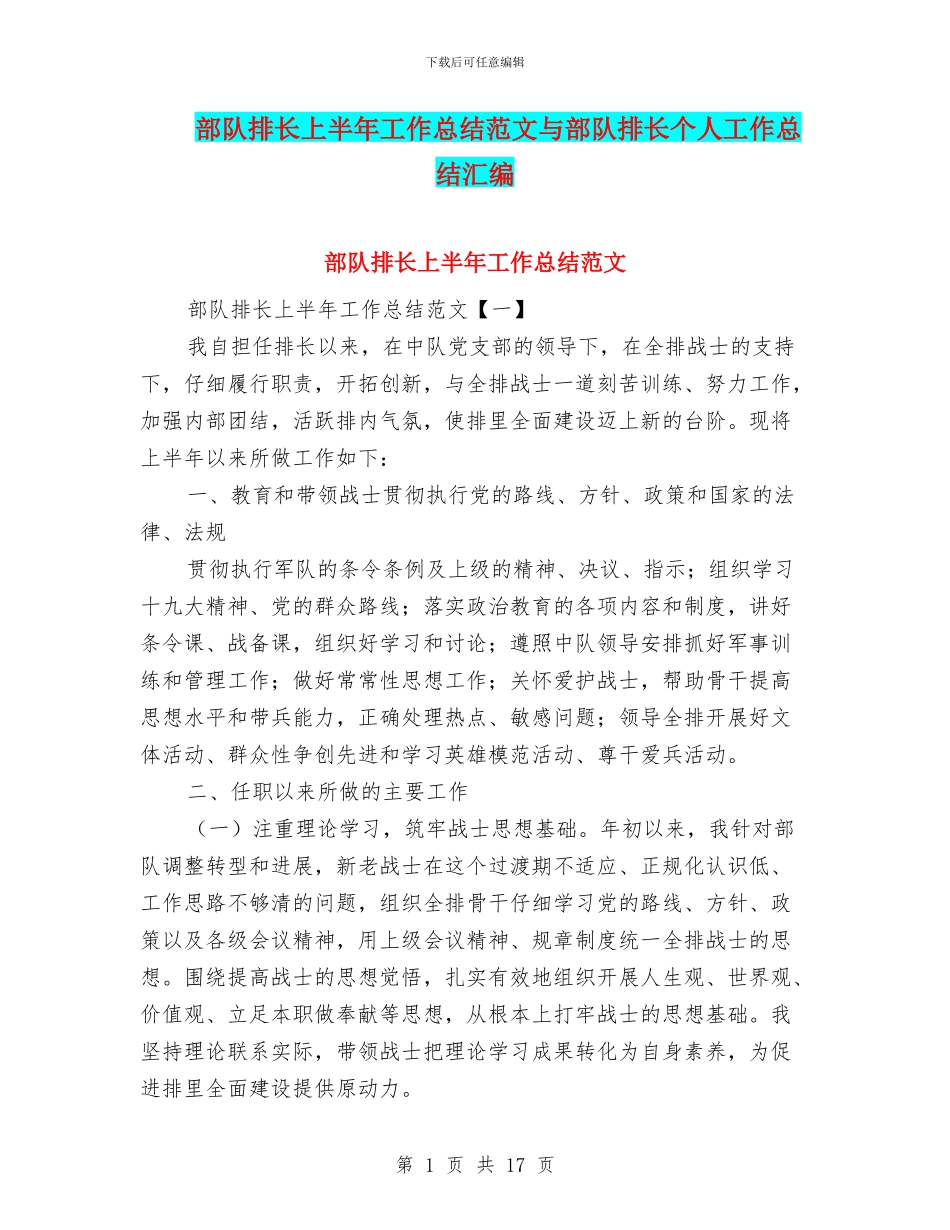 下载后可任意编辑

部队排长上半年工作总结范文与部队排长个人工作总结汇编

部队排长上半年工作总结范文

部队排长上半年工作总结范文【一】

我自担任排长以来，在中队党支部的领导下，在全排战士的支持下，仔细履行职责，开拓创新，与全排战士一道刻苦训练、努力工作，加强内部团结，活跃排内气氛，使排里全面建设迈上新的台阶。现将上半年以来所做工作如下：

一、教育和带领战士贯彻执行党的路线、方针、政策和国家的法律、法规

贯彻执行军队的条令条例及上级的精神、决议、指示；组织学习十九大精神、党的群众路线；落实政治教育的各项内容和制度，讲好条令课、战备课，组织好学习和讨论；遵照中队领导安排抓好军事训练和管理工作；做好常常性思想工作；关怀爱护战士，帮助骨干提高思想水平和带兵能力，正确处理热点、敏感问题；领导全排开展好文体活动、群众性争创先进和学习英雄模范活动、尊干爱兵活动。

二、任职以来所做的主要工作

（一）注重理论学习，筑牢战士思想基础。年初以来，我针对部队调整转型和进展，新老战士在这个过渡期不适应、正规化认识低、工作思路不够清的问题，组织全排骨干仔细学习党的路线、方针、政策以及各级会议精神，用上级会议精神、规章制度统一全排战士的思想。围绕提高战士的思想觉悟，扎实有效地组织开展人生观、世界观、价值观、立足本职做奉献等思想，从根本上打牢战士的思想基础。我坚持理论联系实际，带领战士把理论学习成果转化为自身素养，为促进排里全面建设提供原动力。

第 1 页 共 17 页